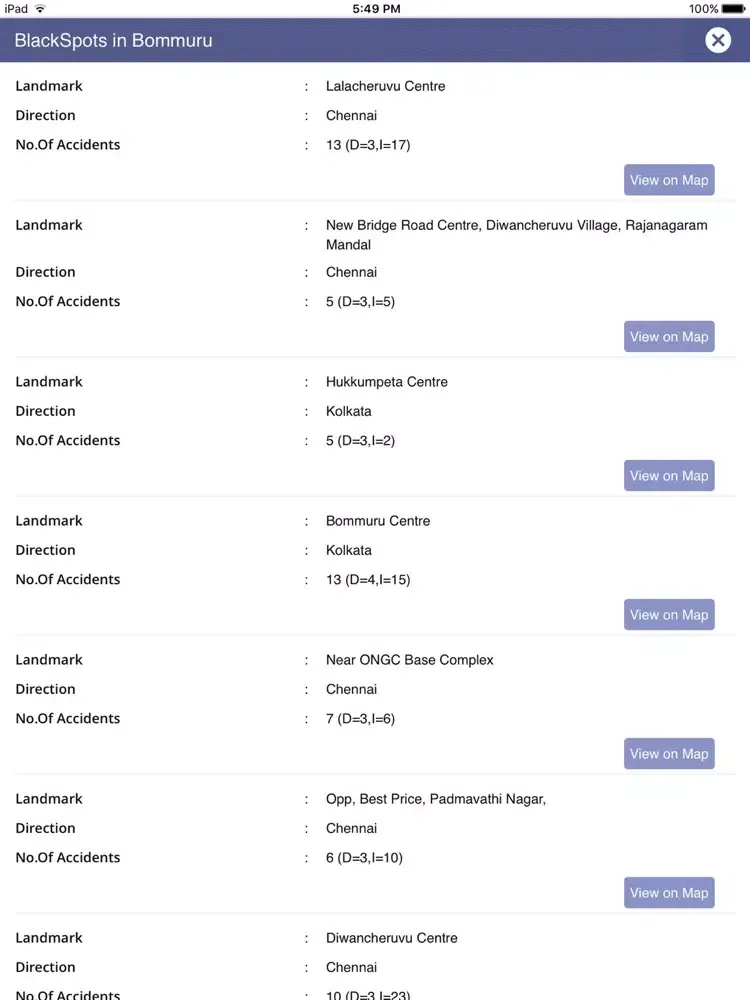 iPad 5:49 PM 100%

BlackSpots in Bommuru

Landmark : Lalacheruvu Centre
Direction : Chennai
No.Of Accidents : 13 (D=3,I=17)
View on Map

Landmark : New Bridge Road Centre, Diwancheruvu Village, Rajanagaram Mandal
Direction : Chennai
No.Of Accidents : 5 (D=3,I=5)
View on Map

Landmark : Hukkumpeta Centre
Direction : Kolkata
No.Of Accidents : 5 (D=3,I=2)
View on Map

Landmark : Bommuru Centre
Direction : Kolkata
No.Of Accidents : 13 (D=4,I=15)
View on Map

Landmark : Near ONGC Base Complex
Direction : Chennai
No.Of Accidents : 7 (D=3,I=6)
View on Map

Landmark : Opp, Best Price, Padmavathi Nagar,
Direction : Chennai
No.Of Accidents : 6 (D=3,I=10)
View on Map

Landmark : Diwancheruvu Centre
Direction : Chennai
No.Of Accidents : 10 (D=3,I=23)